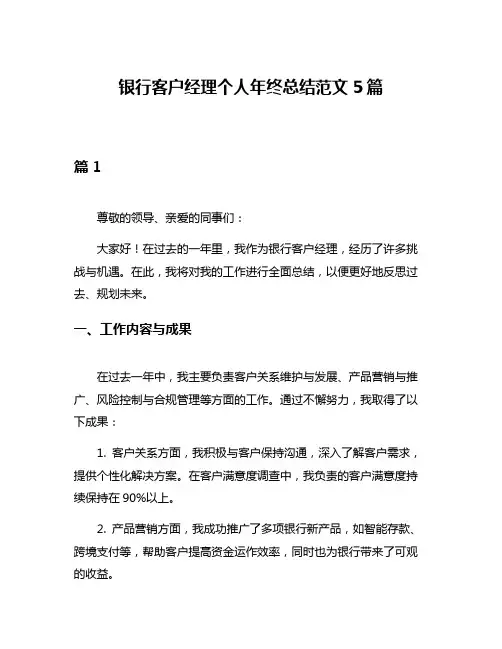 银行客户经理个人年终总结范文 5 篇

篇 1

尊敬的领导、亲爱的同事们：

大家好！在过去的一年里，我作为银行客户经理，经历了许多挑战与机遇。在此，我将对我的工作进行全面总结，以便更好地反思过去、规划未来。

一、工作内容与成果

在过去一年中，我主要负责客户关系维护与发展、产品营销与推广、风险控制与合规管理等方面的工作。通过不懈努力，我取得了以下成果：

1. 客户关系方面，我积极与客户保持沟通，深入了解客户需求，提供个性化解决方案。在客户满意度调查中，我负责的客户满意度持续保持在 90%以上。

2. 产品营销方面，我成功推广了多项银行新产品，如智能存款、跨境支付等，帮助客户提高资金运作效率，同时也为银行带来了可观的收益。